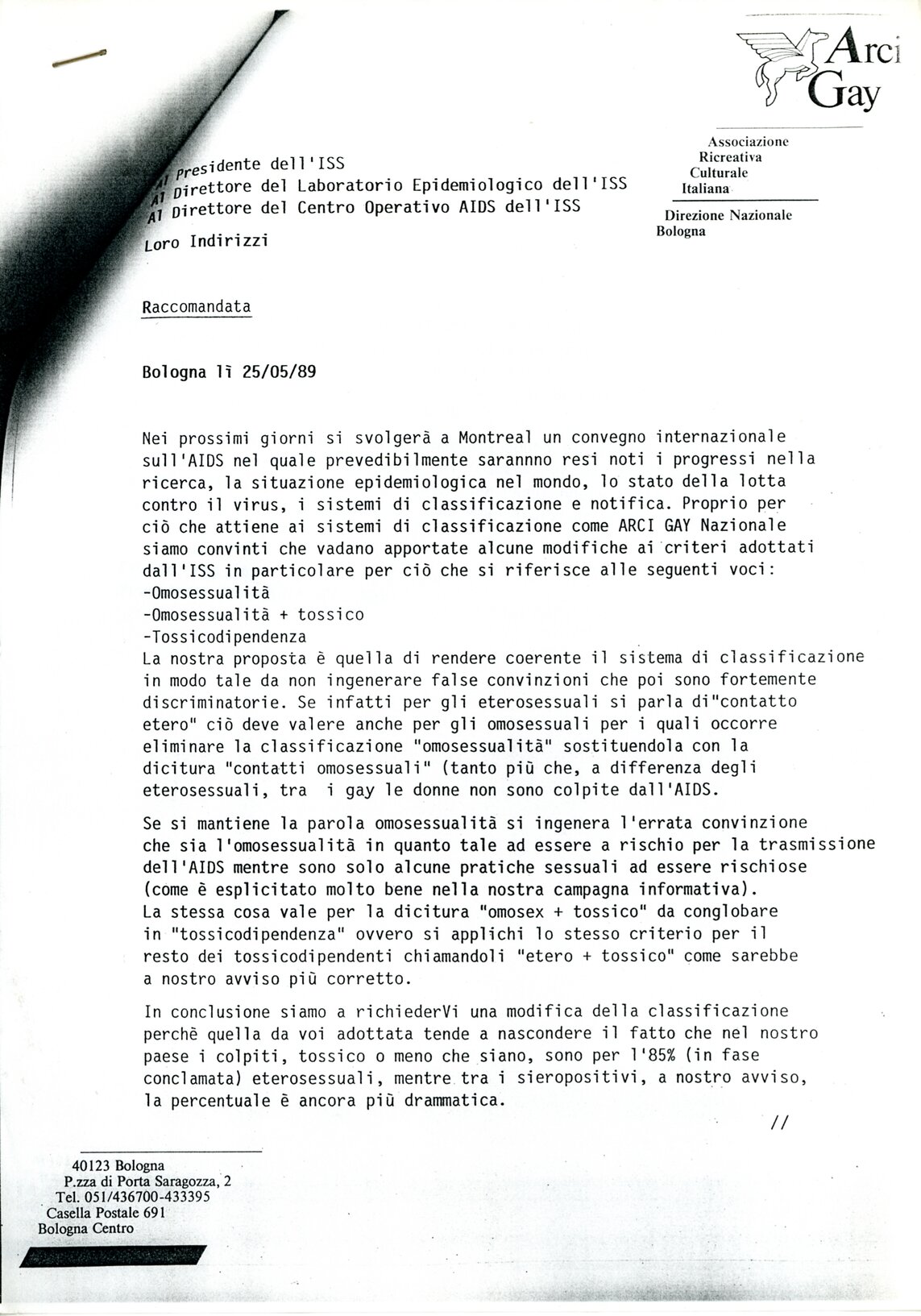 Arci Gay

Associazione Ricreativa Culturale Italiana

Direzione Nazionale Bologna

Al Presidente dell'ISS
Al Direttore del Laboratorio Epidemiologico dell'ISS
Al Direttore del Centro Operativo AIDS dell'ISS

Loro Indirizzi

Raccomandata

Bologna lì 25/05/89

Nei prossimi giorni si svolgerà a Montreal un convegno internazionale sull'AIDS nel quale prevedibilmente sarannno resi noti i progressi nella ricerca, la situazione epidemiologica nel mondo, lo stato della lotta contro il virus, i sistemi di classificazione e notifica. Proprio per ciò che attiene ai sistemi di classificazione come ARCI GAY Nazionale siamo convinti che vadano apportate alcune modifiche ai criteri adottati dall'ISS in particolare per ciò che si riferisce alle seguenti voci:
-Omosessualità
-Omosessualità + tossico
-Tossicodipendenza
La nostra proposta è quella di rendere coerente il sistema di classificazione in modo tale da non ingenerare false convinzioni che poi sono fortemente discriminatorie. Se infatti per gli eterosessuali si parla di"contatto etero" ciò deve valere anche per gli omosessuali per i quali occorre eliminare la classificazione "omosessualità" sostituendola con la dicitura "contatti omosessuali" (tanto più che, a differenza degli eterosessuali, tra i gay le donne non sono colpite dall'AIDS.

Se si mantiene la parola omosessualità si ingenera l'errata convinzione che sia l'omosessualità in quanto tale ad essere a rischio per la trasmissione dell'AIDS mentre sono solo alcune pratiche sessuali ad essere rischiose (come è esplicitato molto bene nella nostra campagna informativa).
La stessa cosa vale per la dicitura "omosex + tossico" da conglobare in "tossicodipendenza" ovvero si applichi lo stesso criterio per il resto dei tossicodipendenti chiamandoli "etero + tossico" come sarebbe a nostro avviso più corretto.

In conclusione siamo a richiederVi una modifica della classificazione perchè quella da voi adottata tende a nascondere il fatto che nel nostro paese i colpiti, tossico o meno che siano, sono per l'85% (in fase conclamata) eterosessuali, mentre tra i sieropositivi, a nostro avviso, la percentuale è ancora più drammatica.

//

40123 Bologna
P.zza di Porta Saragozza, 2
Tel. 051/436700-433395
Casella Postale 691
Bologna Centro